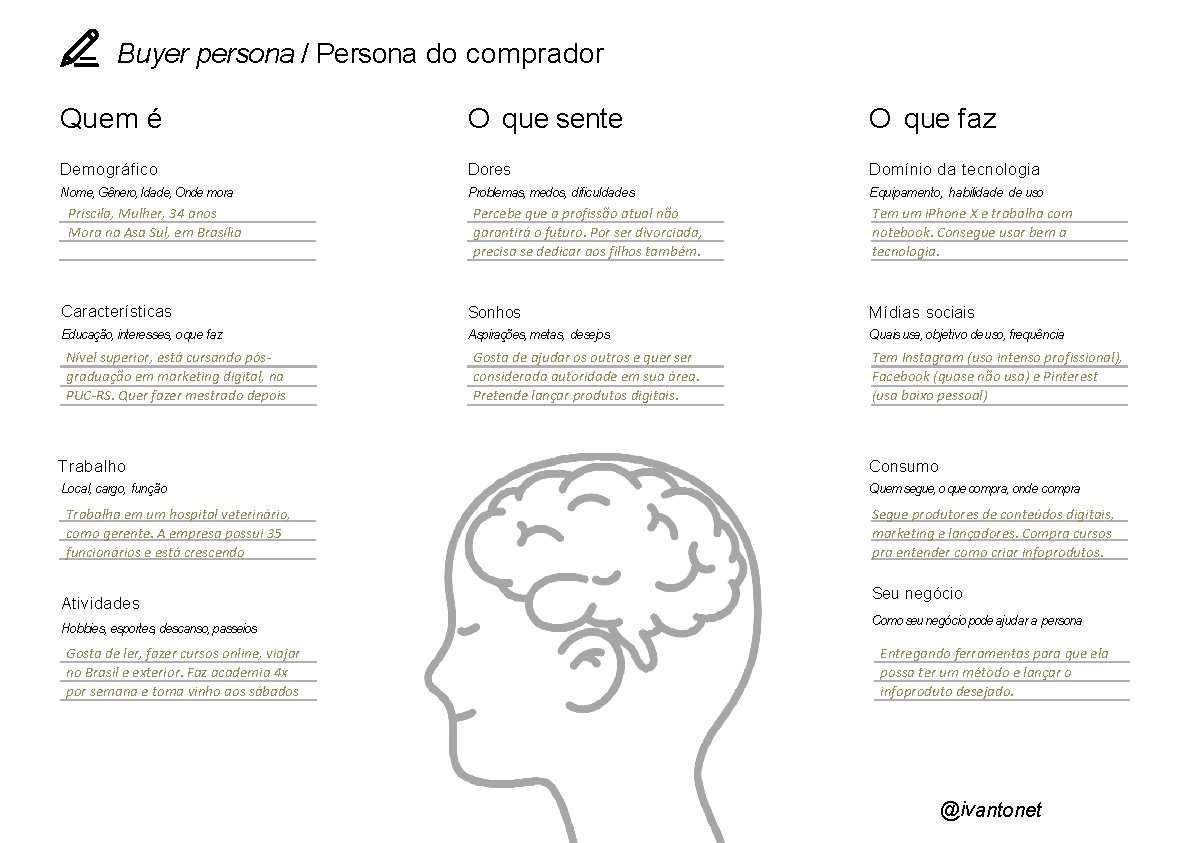 Buyer persona / Persona do comprador

Quem é

Demográfico
Nome, Gênero, Idade, Onde mora
Priscila, Mulher, 34 anos
Mora na Asa Sul, em Brasília

Características
Educação, interesses, o que faz
Nível superior, está cursando pós-graduação em marketing digital, na PUC-RS. Quer fazer mestrado depois

Trabalho
Local, cargo, função
Trabalha em um hospital veterinário, como gerente. A empresa possui 35 funcionários e está crescendo

Atividades
Hobbies, esportes, descanso, passeios
Gosta de ler, fazer cursos online, viajar no Brasil e exterior. Faz academia 4x por semana e toma vinho aos sábados

O que sente

Dores
Problemas, medos, dificuldades
Percebe que a profissão atual não garantirá o futuro. Por ser divorciada, precisa se dedicar aos filhos também.

Sonhos
Aspirações, metas, desejos
Gosta de ajudar os outros e quer ser considerada autoridade em sua área. Pretende lançar produtos digitais.

O que faz

Domínio da tecnologia
Equipamento, habilidade de uso
Tem um iPhone X e trabalha com notebook. Consegue usar bem a tecnologia.

Mídias sociais
Quais usa, objetivo de uso, frequência
Tem Instagram (uso intenso profissional), Facebook (quase não usa) e Pinterest (usa baixo pessoal)

Consumo
Quem segue, o que compra, onde compra
Segue produtores de conteúdos digitais, marketing e lançadores. Compra cursos pra entender como criar infoprodutos.

Seu negócio
Como seu negócio pode ajudar a persona
Entregando ferramentas para que ela possa ter um método e lançar o infoproduto desejado.

@ivantonet